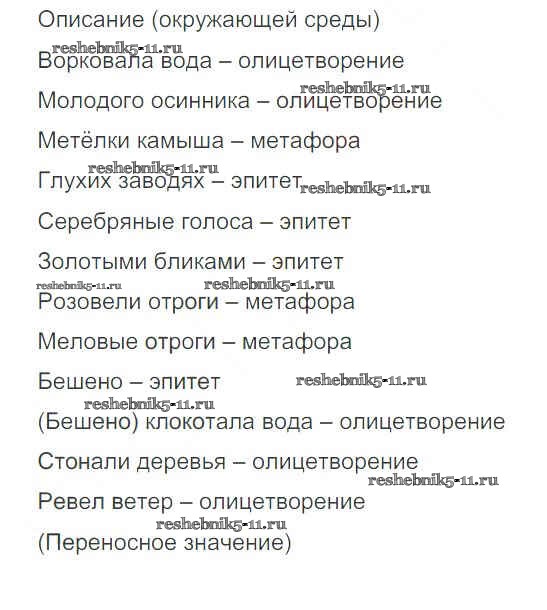 Описание (окружающей среды)

reshebnik5-11.ru

Ворковала вода – олицетворение

reshebnik5-11.ru

Молодого осинника – олицетворение

Метёлки камыша – метафора

reshebnik5-11.ru

Глухих заводях – эпитет

reshebnik5-11.ru

Серебряные голоса – эпитет

Золотыми бликами – эпитет

reshebnik5-11.ru

reshebnik5-11.ru

Розовели отроги – метафора

Меловые отроги – метафора

Бешено – эпитет

reshebnik5-11.ru

reshebnik5-11.ru

(Бешено) клокотала вода – олицетворение

Стонали деревья – олицетворение

reshebnik5-11.ru

Ревел ветер – олицетворение

reshebnik5-11.ru

(Переносное значение)